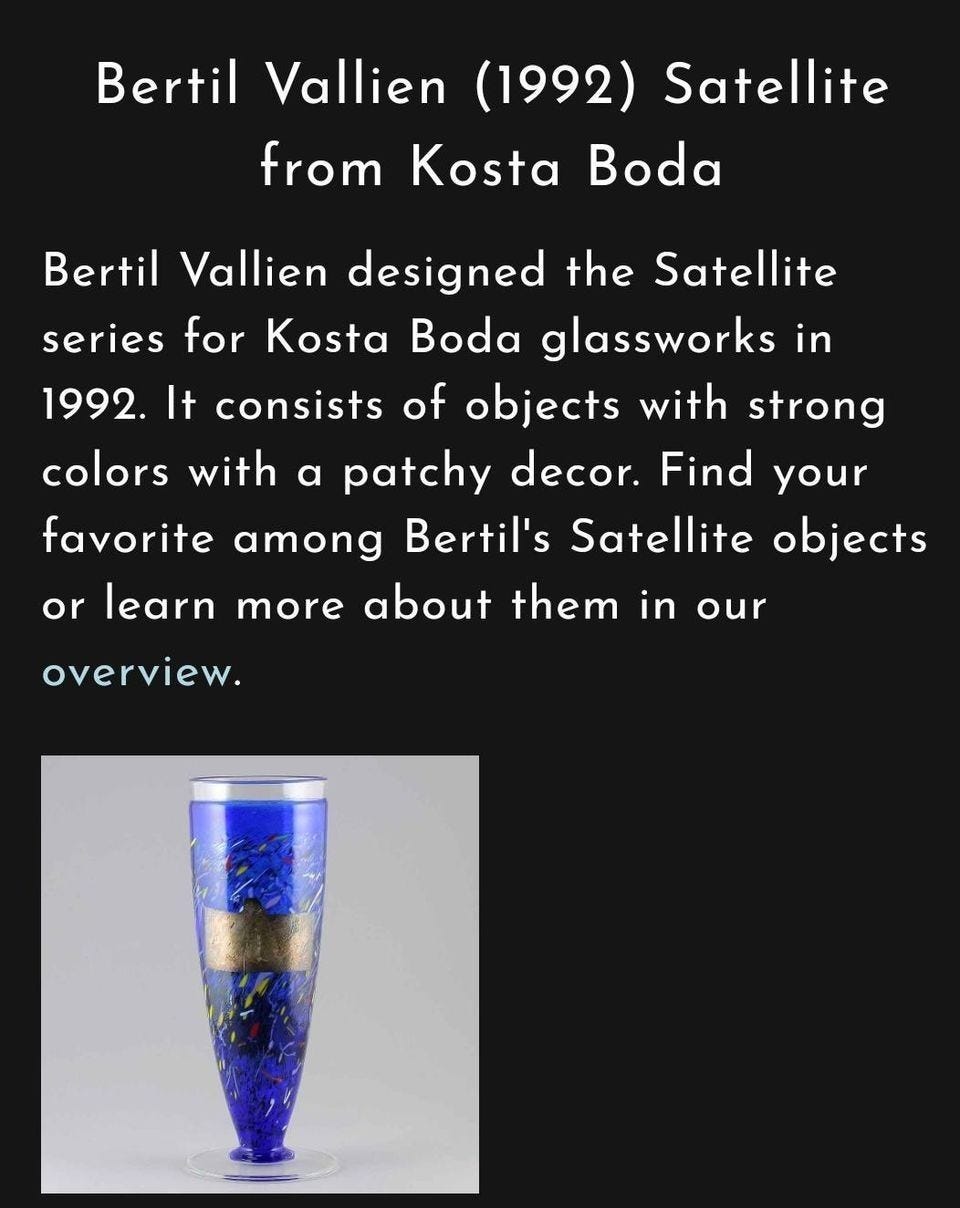 Bertil Vallien (1992) Satellite from Kosta Boda

Bertil Vallien designed the Satellite series for Kosta Boda glassworks in 1992. It consists of objects with strong colors with a patchy decor. Find your favorite among Bertil's Satellite objects or learn more about them in our overview.